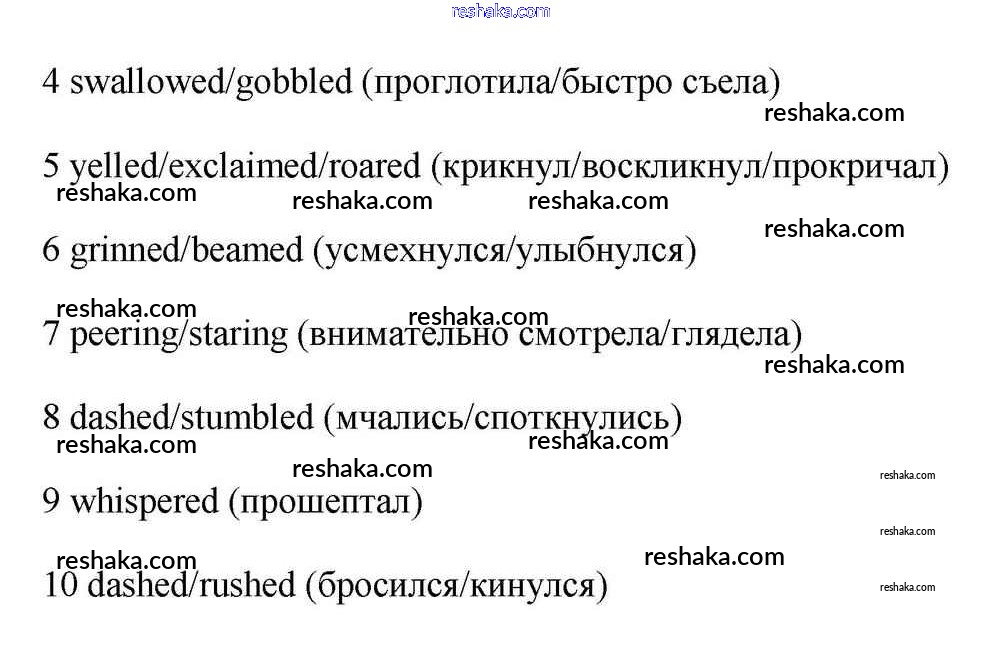 4 swallowed/gobbled (проглотила/быстро съела)

5 yelled/exclaimed/roared (крикнул/воскликнул/прокричал)

6 grinned/beamed (усмехнулся/улыбнулся)

7 peering/staring (внимательно смотрела/глядела)

8 dashed/stumbled (мчались/споткнулись)

9 whispered (прошептал)

10 dashed/rushed (бросился/кинулся)

reshaka.com